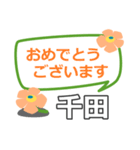 おめでとう
ございます

千田